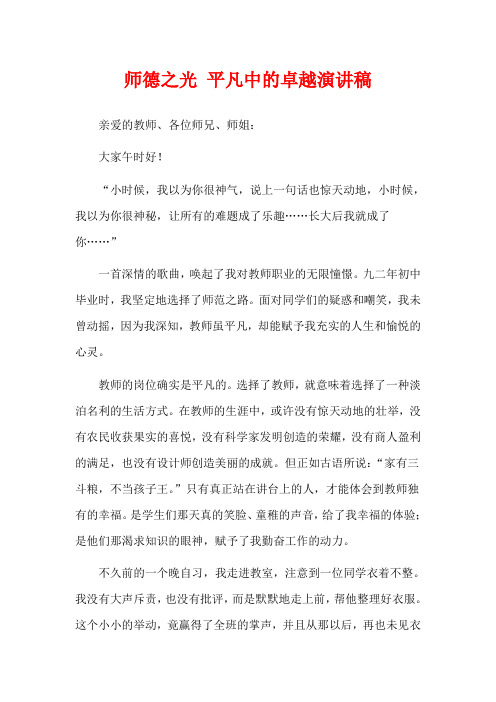 师德之光 平凡中的卓越演讲稿

亲爱的教师、各位师兄、师姐：

大家午时好！

“小时候，我以为你很神气，说上一句话也惊天动地，小时候，我以为你很神秘，让所有的难题成了乐趣……长大后我就成了你……”

一首深情的歌曲，唤起了我对教师职业的无限憧憬。九二年初中毕业时，我坚定地选择了师范之路。面对同学们的疑惑和嘲笑，我未曾动摇，因为我深知，教师虽平凡，却能赋予我充实的人生和愉悦的心灵。

教师的岗位确实是平凡的。选择了教师，就意味着选择了一种淡泊名利的生活方式。在教师的生涯中，或许没有惊天动地的壮举，没有农民收获果实的喜悦，没有科学家发明创造的荣耀，没有商人盈利的满足，也没有设计师创造美丽的成就。但正如古语所说：“家有三斗粮，不当孩子王。”只有真正站在讲台上的人，才能体会到教师独有的幸福。是学生们那天真的笑脸、童稚的声音，给了我幸福的体验；是他们那渴求知识的眼神，赋予了我勤奋工作的动力。

不久前的一个晚自习，我走进教室，注意到一位同学衣着不整。我没有大声斥责，也没有批评，而是默默地走上前，帮他整理好衣服。这个小小的举动，竟赢得了全班的掌声，并且从那以后，再也未见衣